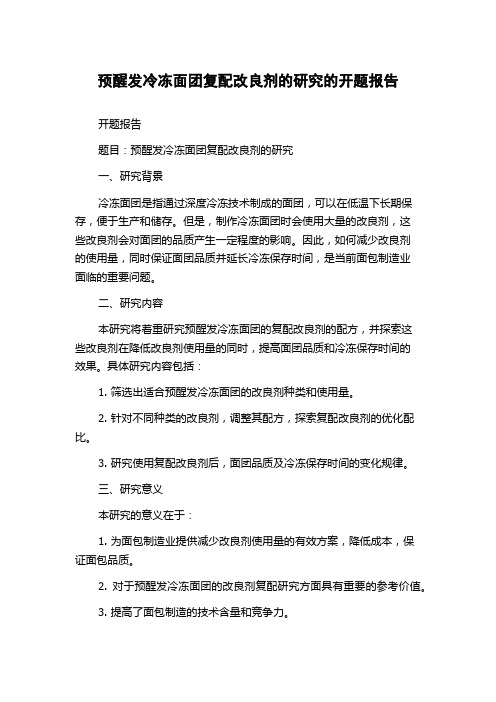 预醒发冷冻面团复配改良剂的研究的开题报告

开题报告

题目：预醒发冷冻面团复配改良剂的研究

一、研究背景

冷冻面团是指通过深度冷冻技术制成的面团，可以在低温下长期保存，便于生产和储存。但是，制作冷冻面团时会使用大量的改良剂，这些改良剂会对面团的品质产生一定程度的影响。因此，如何减少改良剂的使用量，同时保证面团品质并延长冷冻保存时间，是当前面包制造业面临的重要问题。

二、研究内容

本研究将着重研究预醒发冷冻面团的复配改良剂的配方，并探索这些改良剂在降低改良剂使用量的同时，提高面团品质和冷冻保存时间的效果。具体研究内容包括：

1. 筛选出适合预醒发冷冻面团的改良剂种类和使用量。

2. 针对不同种类的改良剂，调整其配方，探索复配改良剂的优化配比。

3. 研究使用复配改良剂后，面团品质及冷冻保存时间的变化规律。

三、研究意义

本研究的意义在于：

1. 为面包制造业提供减少改良剂使用量的有效方案，降低成本，保证面包品质。

2. 对于预醒发冷冻面团的改良剂复配研究方面具有重要的参考价值。

3. 提高了面包制造的技术含量和竞争力。